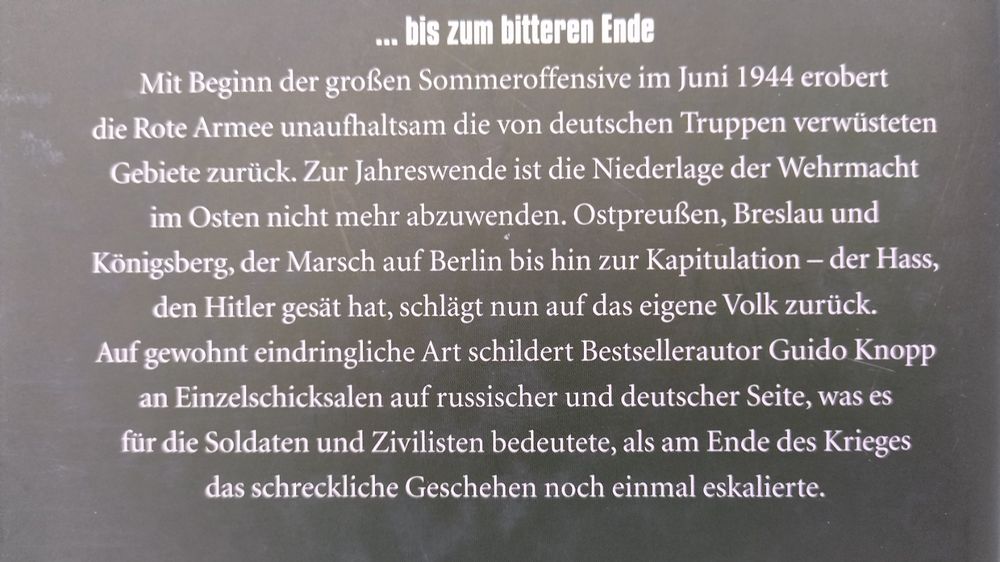 ... bis zum bitteren Ende

Mit Beginn der großen Sommeroffensive im Juni 1944 erobert die Rote Armee unaufhaltsam die von deutschen Truppen verwüsteten Gebiete zurück. Zur Jahreswende ist die Niederlage der Wehrmacht im Osten nicht mehr abzuwenden. Ostpreußen, Breslau und Königsberg, der Marsch auf Berlin bis hin zur Kapitulation – der Hass, den Hitler gesät hat, schlägt nun auf das eigene Volk zurück.

Auf gewohnt eindringliche Art schildert Bestsellerautor Guido Knopp an Einzelschicksalen auf russischer und deutscher Seite, was es für die Soldaten und Zivilisten bedeutete, als am Ende des Krieges das schreckliche Geschehen noch einmal eskalierte.